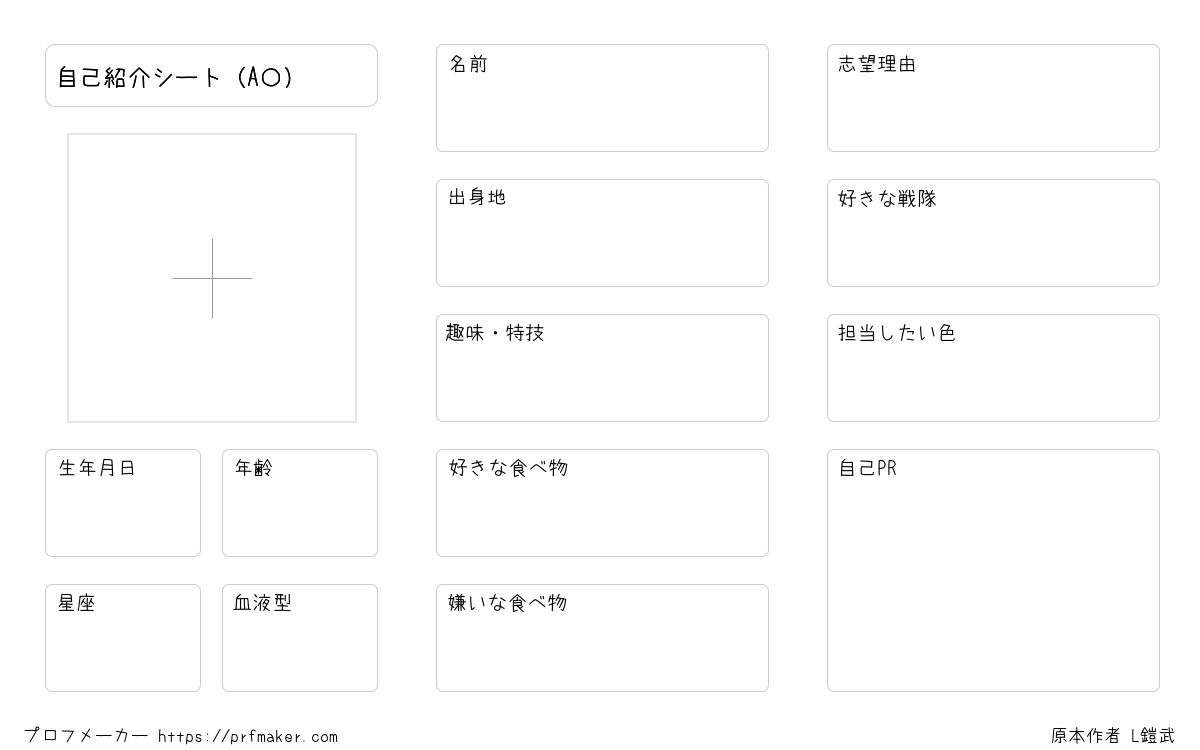 自己紹介シート（AO）

生年月日

年齢

星座

血液型

名前

出身地

趣味・特技

好きな食べ物

嫌いな食べ物

志望理由

好きな戦隊

担当したい色

自己PR

プロフメーカー https://prfmaker.com

原本作者 L鎧武